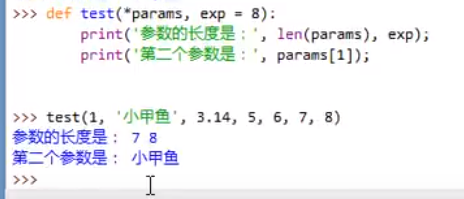 >>> def test(*params, exp = 8):
	print('参数的长度是：', len(params), exp);
	print('第二个参数是：', params[1]);

>>> test(1, '小甲鱼', 3.14, 5, 6, 7, 8)
参数的长度是： 7 8
第二个参数是： 小甲鱼
>>>